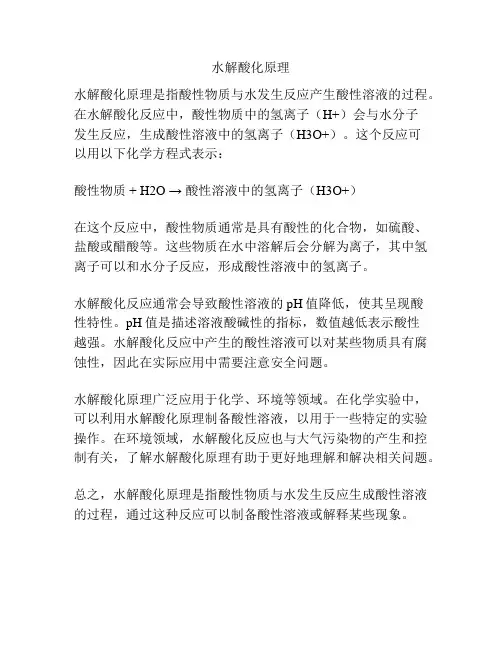 水解酸化原理

水解酸化原理是指酸性物质与水发生反应产生酸性溶液的过程。在水解酸化反应中，酸性物质中的氢离子（H+）会与水分子发生反应，生成酸性溶液中的氢离子（H3O+）。这个反应可以用以下化学方程式表示：

酸性物质 + H2O → 酸性溶液中的氢离子（H3O+）

在这个反应中，酸性物质通常是具有酸性的化合物，如硫酸、盐酸或醋酸等。这些物质在水中溶解后会分解为离子，其中氢离子可以和水分子反应，形成酸性溶液中的氢离子。

水解酸化反应通常会导致酸性溶液的 pH 值降低，使其呈现酸性特性。pH 值是描述溶液酸碱性的指标，数值越低表示酸性越强。水解酸化反应中产生的酸性溶液可以对某些物质具有腐蚀性，因此在实际应用中需要注意安全问题。

水解酸化原理广泛应用于化学、环境等领域。在化学实验中，可以利用水解酸化原理制备酸性溶液，以用于一些特定的实验操作。在环境领域，水解酸化反应也与大气污染物的产生和控制有关，了解水解酸化原理有助于更好地理解和解决相关问题。

总之，水解酸化原理是指酸性物质与水发生反应生成酸性溶液的过程，通过这种反应可以制备酸性溶液或解释某些现象。